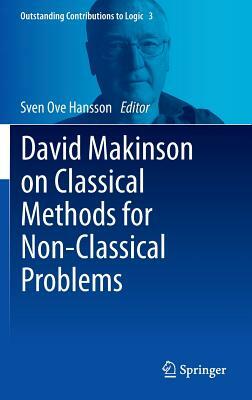 Outstanding Contributions to Logic 3

Sven Ove Hansson Editor

David Makinson on Classical Methods for Non-Classical Problems

Springer